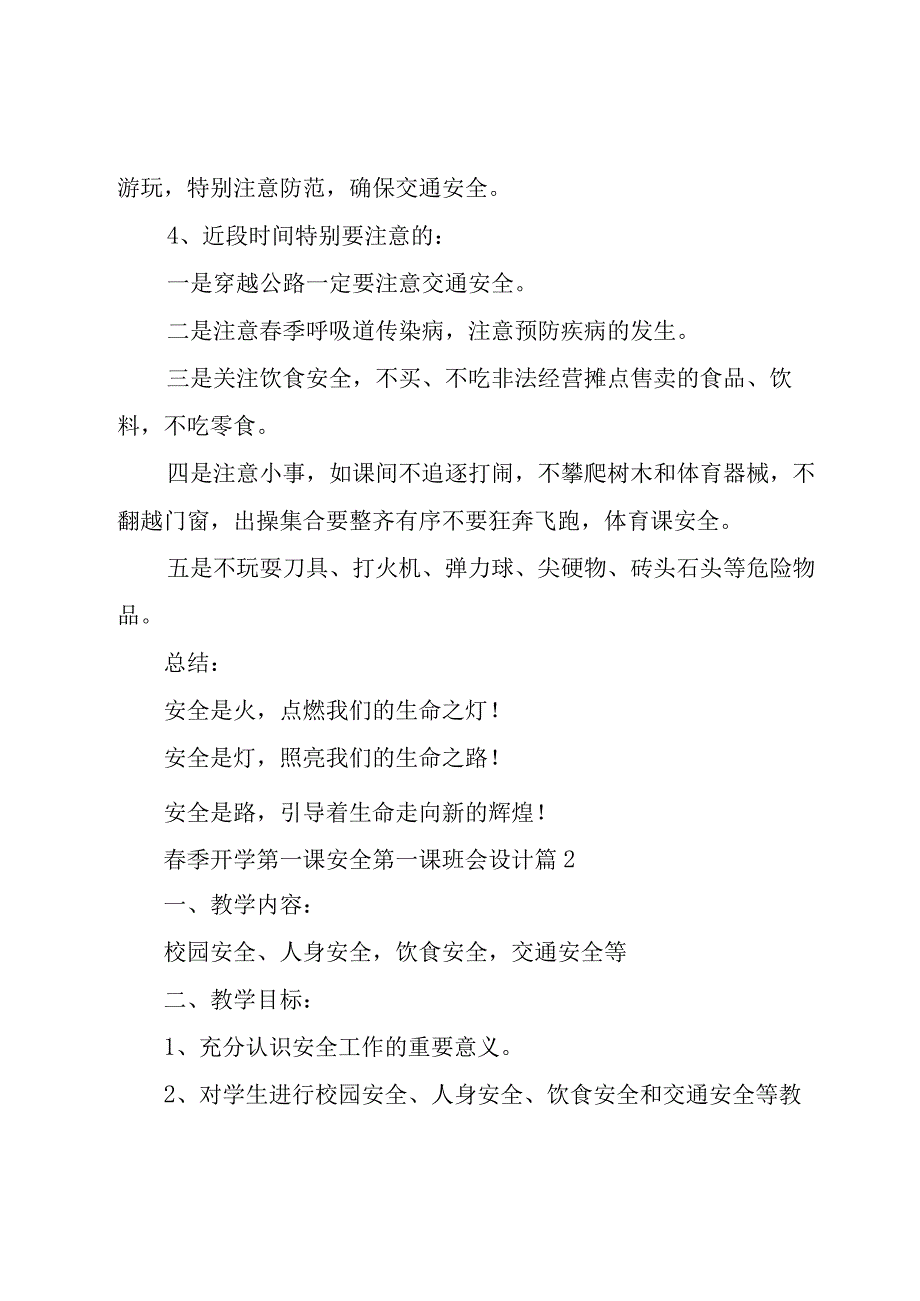 游玩，特别注意防范，确保交通安全。

4、近段时间特别要注意的：

一是穿越公路一定要注意交通安全。

二是注意春季呼吸道传染病，注意预防疾病的发生。

三是关注饮食安全，不买、不吃非法经营摊点售卖的食品、饮料，不吃零食。

四是注意小事，如课间不追逐打闹，不攀爬树木和体育器械，不翻越门窗，出操集合要整齐有序不要狂奔飞跑，体育课安全。

五是不玩耍刀具、打火机、弹力球、尖硬物、砖头石头等危险物品。

总结：

安全是火，点燃我们的生命之灯！

安全是灯，照亮我们的生命之路！

安全是路，引导着生命走向新的辉煌！

春季开学第一课安全第一课班会设计篇2

一、教学内容：

校园安全、人身安全，饮食安全，交通安全等

二、教学目标：

1、充分认识安全工作的重要意义。

2、对学生进行校园安全、人身安全、饮食安全和交通安全等教